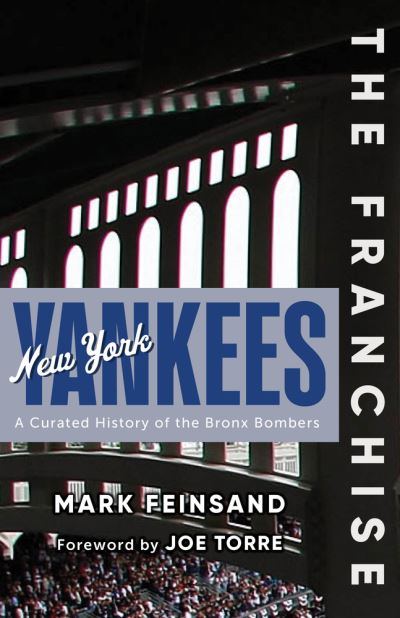 THE FRANCHISE

New York
YANKEES
A Curated History of the Bronx Bombers

MARK FEINSAND

Foreword by JOE TORRE